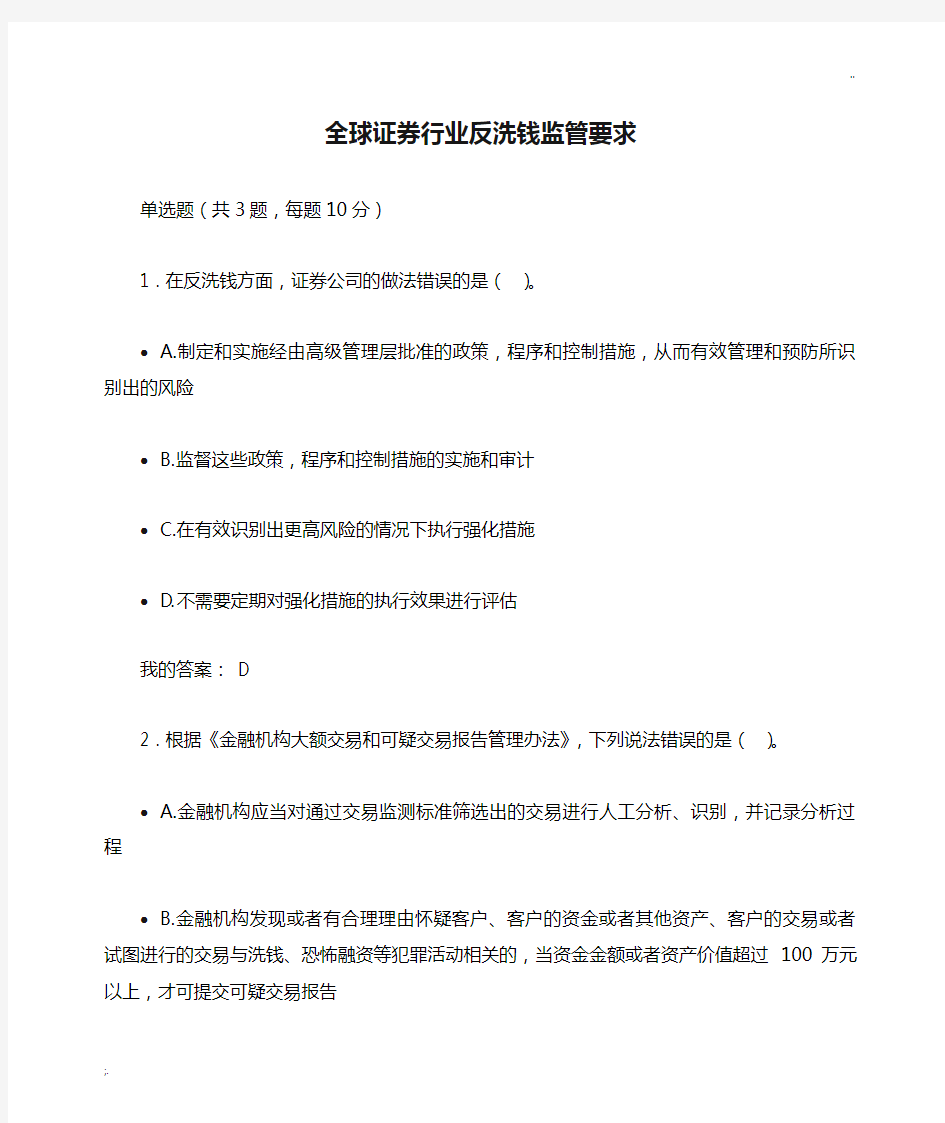 ..

全球证券行业反洗钱监管要求

单选题（共 3 题，每题 10 分）

1．在反洗钱方面，证券公司的做法错误的是（ ）。

• A.制定和实施经由高级管理层批准的政策，程序和控制措施，从而有效管理和预防所识别出的风险

• B.监督这些政策，程序和控制措施的实施和审计

• C.在有效识别出更高风险的情况下执行强化措施

• D.不需要定期对强化措施的执行效果进行评估

我的答案： D

2．根据《金融机构大额交易和可疑交易报告管理办法》，下列说法错误的是（ ）。

• A.金融机构应当对通过交易监测标准筛选出的交易进行人工分析、识别，并记录分析过程

• B.金融机构发现或者有合理理由怀疑客户、客户的资金或者其他资产、客户的交易或者试图进行的交易与洗钱、恐怖融资等犯罪活动相关的，当资金金额或者资产价值超过 100 万元以上，才可提交可疑交易报告

;.